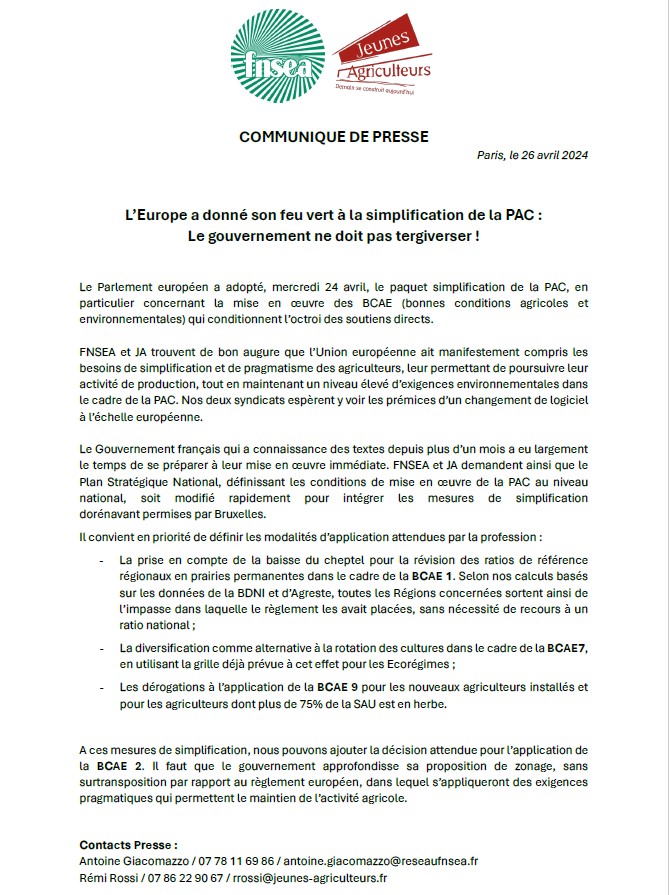 fnsea

Jeunes Agriculteurs
Demain se construit aujourd'hui

COMMUNIQUE DE PRESSE

Paris, le 26 avril 2024

L'Europe a donné son feu vert à la simplification de la PAC :
Le gouvernement ne doit pas tergiverser !

Le Parlement européen a adopté, mercredi 24 avril, le paquet simplification de la PAC, en particulier concernant la mise en œuvre des BCAE (bonnes conditions agricoles et environnementales) qui conditionnent l'octroi des soutiens directs.

FNSEA et JA trouvent de bon augure que l'Union européenne ait manifestement compris les besoins de simplification et de pragmatisme des agriculteurs, leur permettant de poursuivre leur activité de production, tout en maintenant un niveau élevé d'exigences environnementales dans le cadre de la PAC. Nos deux syndicats espèrent y voir les prémices d'un changement de logiciel à l'échelle européenne.

Le Gouvernement français qui a connaissance des textes depuis plus d'un mois a eu largement le temps de se préparer à leur mise en œuvre immédiate. FNSEA et JA demandent ainsi que le Plan Stratégique National, définissant les conditions de mise en œuvre de la PAC au niveau national, soit modifié rapidement pour intégrer les mesures de simplification dorénavant permises par Bruxelles.

Il convient en priorité de définir les modalités d'application attendues par la profession :

- La prise en compte de la baisse du cheptel pour la révision des ratios de référence régionaux en prairies permanentes dans le cadre de la BCAE 1. Selon nos calculs basés sur les données de la BDNI et d'Agreste, toutes les Régions concernées sortent ainsi de l'impasse dans laquelle le règlement les avait placées, sans nécessité de recours à un ratio national ;
- La diversification comme alternative à la rotation des cultures dans le cadre de la BCAE7, en utilisant la grille déjà prévue à cet effet pour les Ecorégimes ;
- Les dérogations à l'application de la BCAE 9 pour les nouveaux agriculteurs installés et pour les agriculteurs dont plus de 75% de la SAU est en herbe.

A ces mesures de simplification, nous pouvons ajouter la décision attendue pour l'application de la BCAE 2. Il faut que le gouvernement approfondisse sa proposition de zonage, sans surtransposition par rapport au règlement européen, dans lequel s'appliqueront des exigences pragmatiques qui permettent le maintien de l'activité agricole.

Contacts Presse :
Antoine Giacomazzo / 07 78 11 69 86 / antoine.giacomazzo@reseaufnsea.fr
Rémi Rossi / 07 86 22 90 67 / rrossi@jeunes-agriculteurs.fr